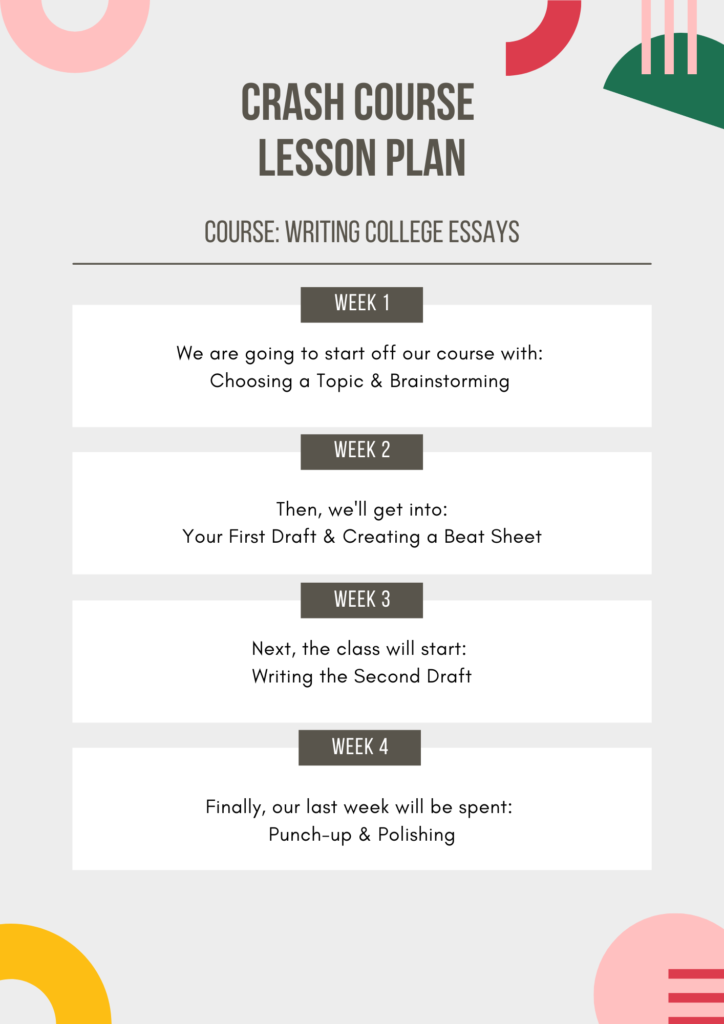 CRASH COURSE
LESSON PLAN

COURSE: WRITING COLLEGE ESSAYS

WEEK 1

We are going to start off our course with:
Choosing a Topic & Brainstorming

WEEK 2

Then, we'll get into:
Your First Draft & Creating a Beat Sheet

WEEK 3

Next, the class will start:
Writing the Second Draft

WEEK 4

Finally, our last week will be spent:
Punch-up & Polishing